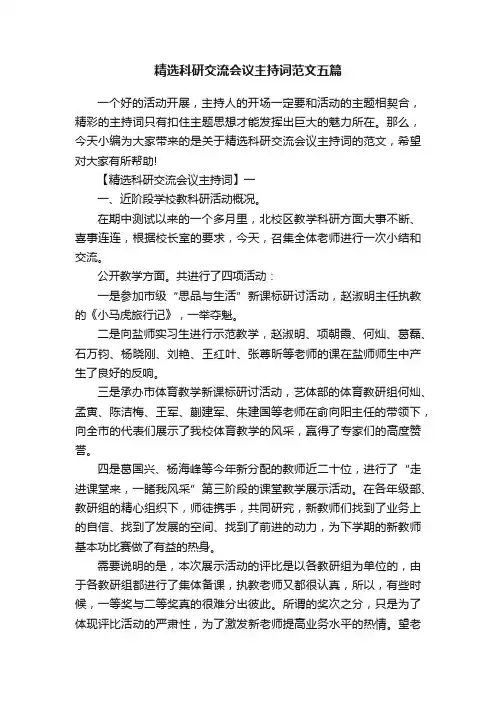 精选科研交流会议主持词范文五篇

一个好的活动开展，主持人的开场一定要和活动的主题相契合，精彩的主持词只有扣住主题思想才能发挥出巨大的魅力所在。那么，今天小编为大家带来的是关于精选科研交流会议主持词的范文，希望对大家有所帮助!

【精选科研交流会议主持词】一

一、近阶段学校教科研活动概况。

在期中测试以来的一个多月里，北校区教学科研方面大事不断、喜事连连，根据校长室的要求，今天，召集全体老师进行一次小结和交流。

公开教学方面。共进行了四项活动：

一是参加市级“思品与生活”新课标研讨活动，赵淑明主任执教的《小马虎旅行记》，一举夺魁。

二是向盐师实习生进行示范教学，赵淑明、项朝霞、何灿、葛磊、石万钧、杨晓刚、刘艳、王红叶、张尊昕等老师的课在盐师师生中产生了良好的反响。

三是承办市体育教学新课标研讨活动，艺体部的体育教研组何灿、孟寅、陈洁梅、王军、蒯建军、朱建国等老师在俞向阳主任的带领下，向全市的代表们展示了我校体育教学的风采，赢得了专家们的高度赞誉。

四是葛国兴、杨海峰等今年新分配的教师近二十位，进行了“走进课堂来，一睹我风采”第三阶段的课堂教学展示活动。在各年级部、教研组的精心组织下，师徒携手，共同研究，新教师们找到了业务上的自信、找到了发展的空间、找到了前进的动力，为下学期的新教师基本功比赛做了有益的热身。

需要说明的是，本次展示活动的评比是以各教研组为单位的，由于各教研组都进行了集体备课，执教老师又都很认真，所以，有些时候，一等奖与二等奖真的很难分出彼此。所谓的奖次之分，只是为了体现评比活动的严肃性，为了激发新老师提高业务水平的热情。望老